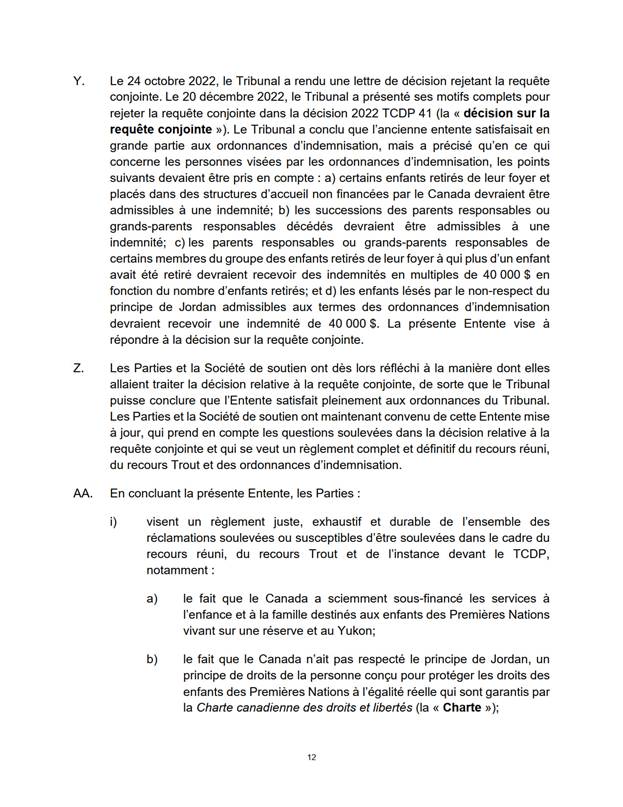 Y. Le 24 octobre 2022, le Tribunal a rendu une lettre de décision rejetant la requête conjointe. Le 20 décembre 2022, le Tribunal a présenté ses motifs complets pour rejeter la requête conjointe dans la décision 2022 TCDP 41 (la « décision sur la requête conjointe »). Le Tribunal a conclu que l'ancienne entente satisfaisait en grande partie aux ordonnances d'indemnisation, mais a précisé qu'en ce qui concerne les personnes visées par les ordonnances d'indemnisation, les points suivants devaient être pris en compte : a) certains enfants retirés de leur foyer et placés dans des structures d'accueil non financées par le Canada devraient être admissibles à une indemnité; b) les successions des parents responsables ou grands-parents responsables décédés devraient être admissibles à une indemnité; c) les parents responsables ou grands-parents responsables de certains membres du groupe des enfants retirés de leur foyer à qui plus d'un enfant avait été retiré devraient recevoir des indemnités en multiples de 40 000 $ en fonction du nombre d'enfants retirés; et d) les enfants lésés par le non-respect du principe de Jordan admissibles aux termes des ordonnances d'indemnisation devraient recevoir une indemnité de 40 000 $. La présente Entente vise à répondre à la décision sur la requête conjointe.

Z. Les Parties et la Société de soutien ont dès lors réfléchi à la manière dont elles allaient traiter la décision relative à la requête conjointe, de sorte que le Tribunal puisse conclure que l'Entente satisfait pleinement aux ordonnances du Tribunal. Les Parties et la Société de soutien ont maintenant convenu de cette Entente mise à jour, qui prend en compte les questions soulevées dans la décision relative à la requête conjointe et qui se veut un règlement complet et définitif du recours réuni, du recours Trout et des ordonnances d'indemnisation.

AA. En concluant la présente Entente, les Parties :

i) visent un règlement juste, exhaustif et durable de l'ensemble des réclamations soulevées ou susceptibles d'être soulevées dans le cadre du recours réuni, du recours Trout et de l'instance devant le TCDP, notamment :

a) le fait que le Canada a sciemment sous-financé les services à l'enfance et à la famille destinés aux enfants des Premières Nations vivant sur une réserve et au Yukon;

b) le fait que le Canada n'ait pas respecté le principe de Jordan, un principe de droits de la personne conçu pour protéger les droits des enfants des Premières Nations à l'égalité réelle qui sont garantis par la Charte canadienne des droits et libertés (la « Charte »);

12